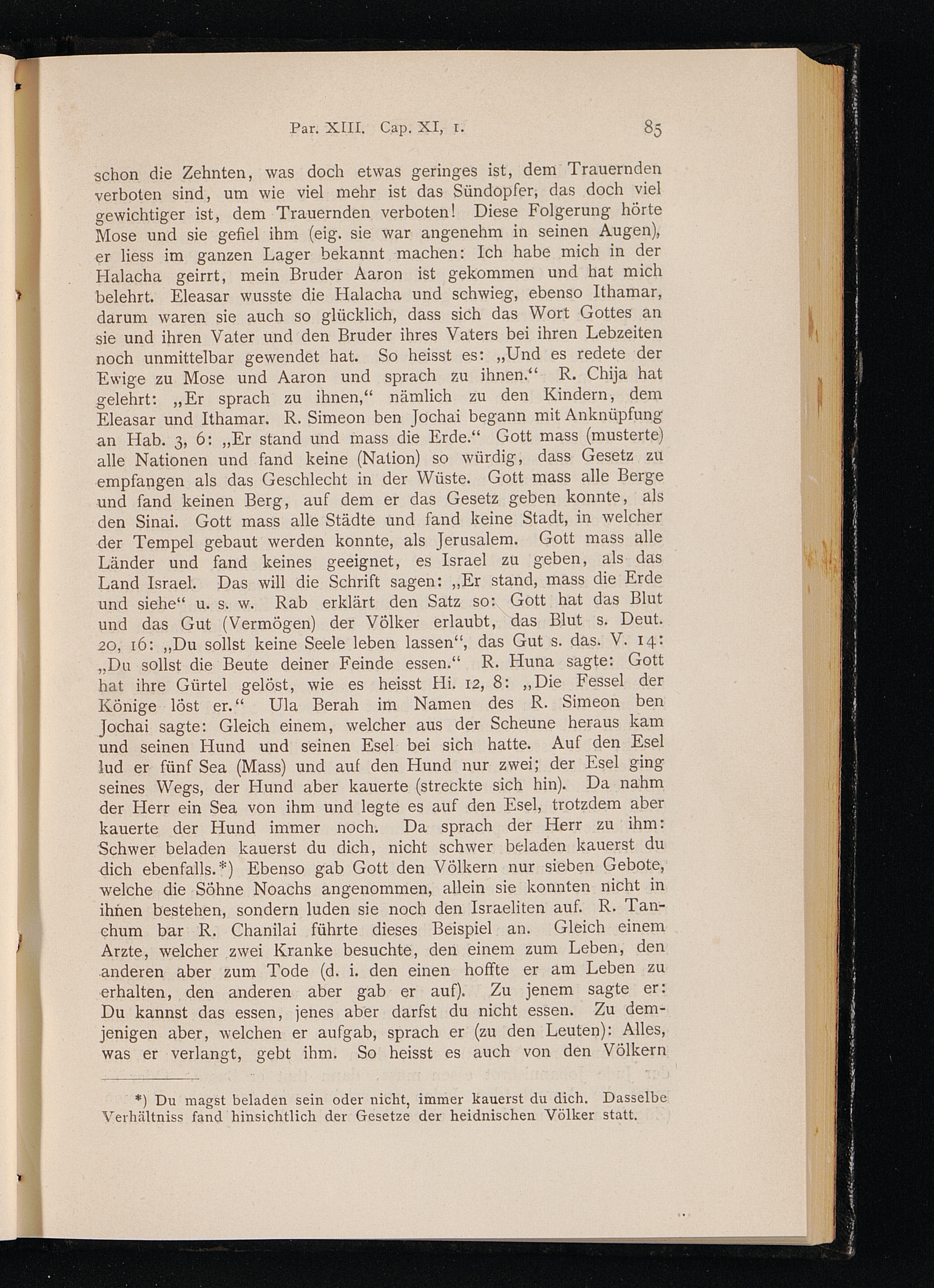 Par. XIII. Cap. XI, 1. 85

schon die Zehnten, was doch etwas geringes ist, dem Trauernden verboten sind, um wie viel mehr ist das Sündopfer, das doch viel gewichtiger ist, dem Trauernden verboten! Diese Folgerung hörte Mose und sie gefiel ihm (eig. sie war angenehm in seinen Augen), er liess im ganzen Lager bekannt machen: Ich habe mich in der Halacha geirrt, mein Bruder Aaron ist gekommen und hat mich belehrt. Eleasar wusste die Halacha und schwieg, ebenso Ithamar, darum waren sie auch so glücklich, dass sich das Wort Gottes an sie und ihren Vater und den Bruder ihres Vaters bei ihren Lebzeiten noch unmittelbar gewendet hat. So heisst es: „Und es redete der Ewige zu Mose und Aaron und sprach zu ihnen.“ R. Chija hat gelehrt: „Er sprach zu ihnen,“ nämlich zu den Kindern, dem Eleasar und Ithamar. R. Simeon ben Jochai begann mit Anknüpfung an Hab. 3, 6: „Er stand und mass die Erde.“ Gott mass (musterte) alle Nationen und fand keine (Nation) so würdig, dass Gesetz zu empfangen als das Geschlecht in der Wüste. Gott mass alle Berge und fand keinen Berg, auf dem er das Gesetz geben konnte, als den Sinai. Gott mass alle Städte und fand keine Stadt, in welcher der Tempel gebaut werden konnte, als Jerusalem. Gott mass alle Länder und fand keines geeignet, es Israel zu geben, als das Land Israel. Das will die Schrift sagen: „Er stand, mass die Erde und siehe“ u. s. w. Rab erklärt den Satz so: Gott hat das Blut und das Gut (Vermögen) der Völker erlaubt, das Blut s. Deut. 20, 16: „Du sollst keine Seele leben lassen“, das Gut s. das. V. 14: „Du sollst die Beute deiner Feinde essen.“ R. Huna sagte: Gott hat ihre Gürtel gelöst, wie es heisst Hi. 12, 8: „Die Fessel der Könige löst er.“ Ula Berah im Namen des R. Simeon ben Jochai sagte: Gleich einem, welcher aus der Scheune heraus kam und seinen Hund und seinen Esel bei sich hatte. Auf den Esel lud er fünf Sea (Mass) und auf den Hund nur zwei; der Esel ging seines Wegs, der Hund aber kauerte (streckte sich hin). Da nahm der Herr ein Sea von ihm und legte es auf den Esel, trotzdem aber kauerte der Hund immer noch. Da sprach der Herr zu ihm: Schwer beladen kauerst du dich, nicht schwer beladen kauerst du dich ebenfalls.*) Ebenso gab Gott den Völkern nur sieben Gebote, welche die Söhne Noachs angenommen, allein sie konnten nicht in ihnen bestehen, sondern luden sie noch den Israeliten auf. R. Tanchum bar R. Chanilai führte dieses Beispiel an. Gleich einem Arzte, welcher zwei Kranke besuchte, den einem zum Leben, den anderen aber zum Tode (d. i. den einen hoffte er am Leben zu erhalten, den anderen aber gab er auf). Zu jenem sagte er: Du kannst das essen, jenes aber darfst du nicht essen. Zu demjenigen aber, welchen er aufgab, sprach er (zu den Leuten): Alles, was er verlangt, gebt ihm. So heisst es auch von den Völkern

*) Du magst beladen sein oder nicht, immer kauerst du dich. Dasselbe Verhältniss fand hinsichtlich der Gesetze der heidnischen Völker statt.